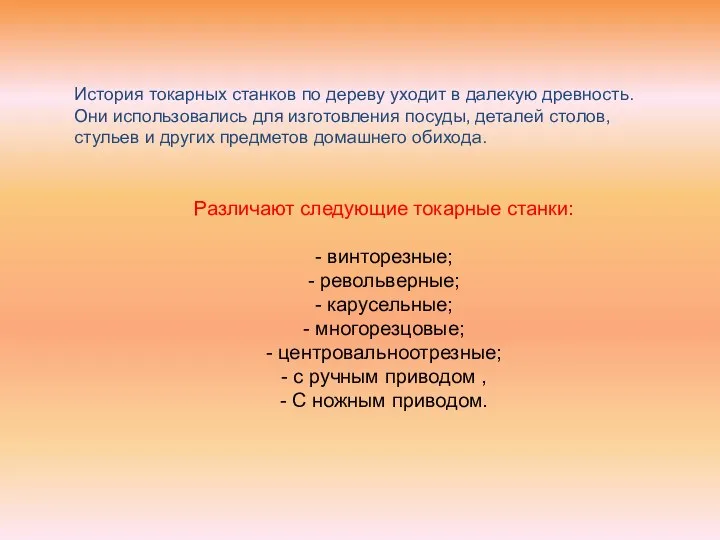 История токарных станков по дереву уходит в далекую древность. Они использовались для изготовления посуды, деталей столов, стульев и других предметов домашнего обихода.

Различают следующие токарные станки:

- винторезные;
- револьверные;
- карусельные;
- многорезцовые;
- центровальноотрезные;
- с ручным приводом ,
- С ножным приводом.